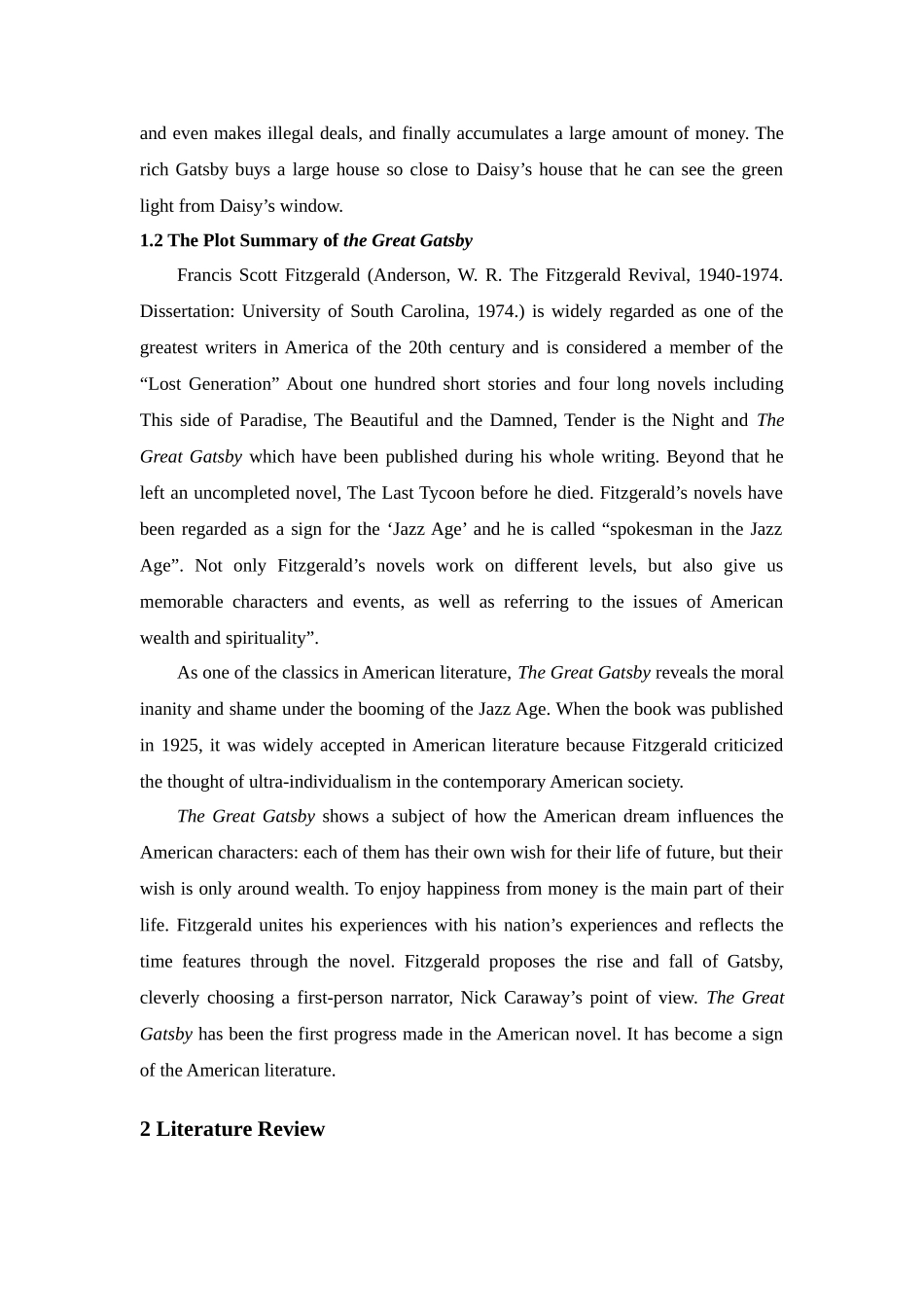 and even makes illegal deals, and finally accumulates a large amount of money. The rich Gatsby buys a large house so close to Daisy’s house that he can see the green light from Daisy’s window.

1.2 The Plot Summary of the Great Gatsby

Francis Scott Fitzgerald (Anderson, W. R. The Fitzgerald Revival, 1940-1974. Dissertation: University of South Carolina, 1974.) is widely regarded as one of the greatest writers in America of the 20th century and is considered a member of the “Lost Generation” About one hundred short stories and four long novels including This side of Paradise, The Beautiful and the Damned, Tender is the Night and The Great Gatsby which have been published during his whole writing. Beyond that he left an uncompleted novel, The Last Tycoon before he died. Fitzgerald’s novels have been regarded as a sign for the ‘Jazz Age’ and he is called “spokesman in the Jazz Age”. Not only Fitzgerald’s novels work on different levels, but also give us memorable characters and events, as well as referring to the issues of American wealth and spirituality”.

As one of the classics in American literature, The Great Gatsby reveals the moral inanity and shame under the booming of the Jazz Age. When the book was published in 1925, it was widely accepted in American literature because Fitzgerald criticized the thought of ultra-individualism in the contemporary American society.

The Great Gatsby shows a subject of how the American dream influences the American characters: each of them has their own wish for their life of future, but their wish is only around wealth. To enjoy happiness from money is the main part of their life. Fitzgerald unites his experiences with his nation’s experiences and reflects the time features through the novel. Fitzgerald proposes the rise and fall of Gatsby, cleverly choosing a first-person narrator, Nick Caraway’s point of view. The Great Gatsby has been the first progress made in the American novel. It has become a sign of the American literature.

2 Literature Review